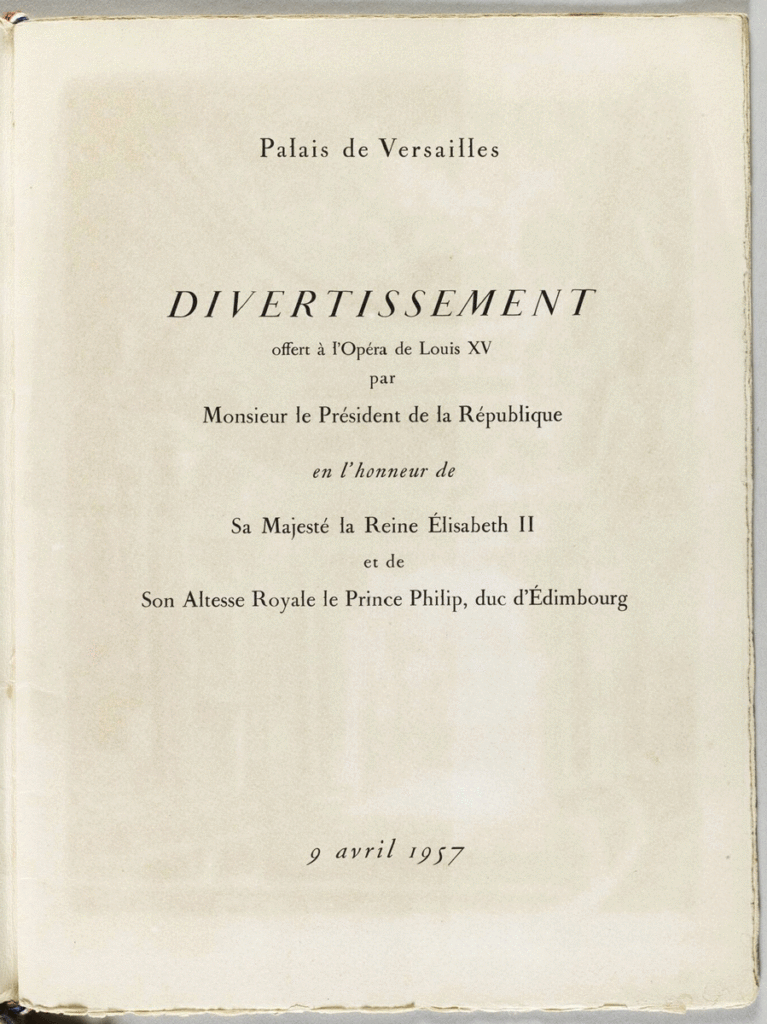 Palais de Versailles

DIVERTISSEMENT

offert à l'Opéra de Louis XV

par

Monsieur le Président de la République

en l'honneur de

Sa Majesté la Reine Élisabeth II

et de

Son Altesse Royale le Prince Philip, duc d'Édimbourg

9 avril 1957